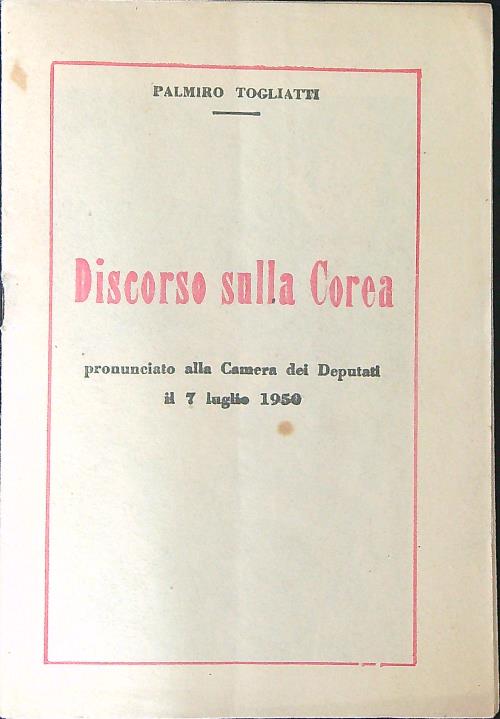 PALMIRO TOGLIATTI

Discorso sulla Corea

pronunciato alla Camera dei Deputati
il 7 luglio 1950